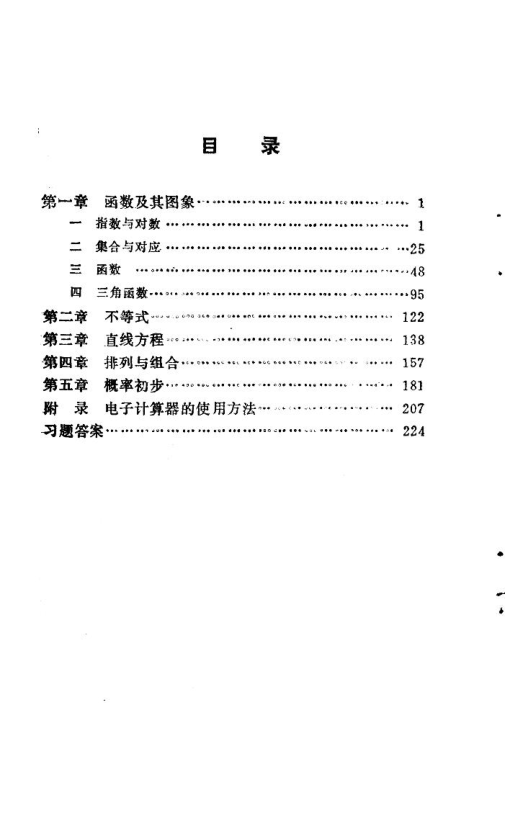 目 录

第一章 函数及其图象 1
一 指数与对数 1
二 集合与对应 25
三 函数 48
四 三角函数 95
第二章 不等式 122
第三章 直线方程 138
第四章 排列与组合 157
第五章 概率初步 181
附 录 电子计算器的使用方法 207
习题答案 224